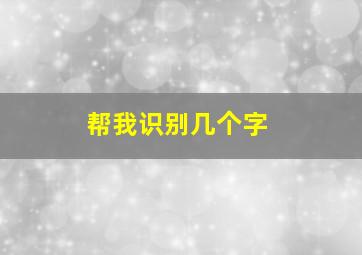 帮我识别几个字